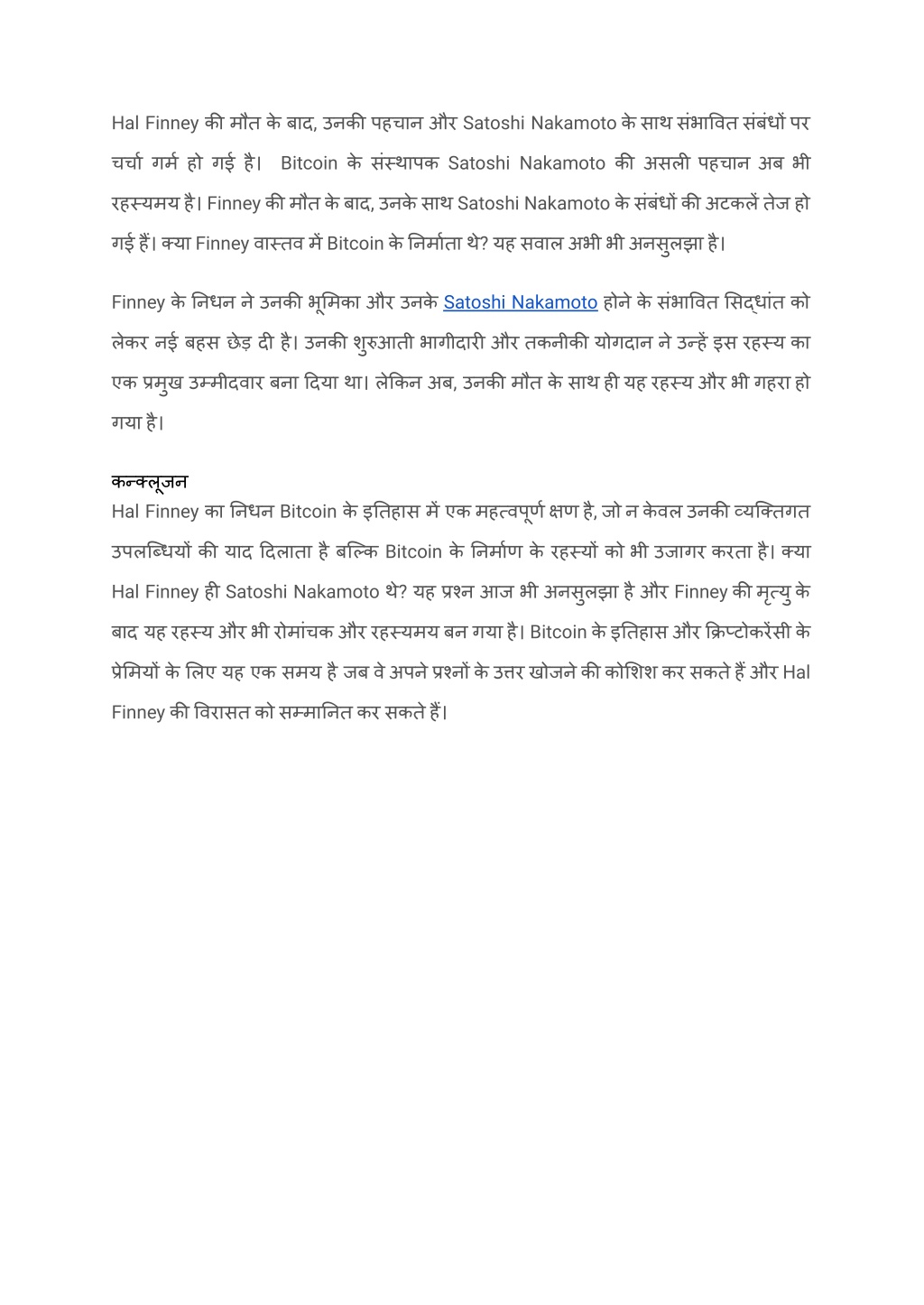 Hal Finney की मौत के बाद, उनकी पहचान और Satoshi Nakamoto के साथ संभावित संबंधों पर चर्चा गर्म हो गई है। Bitcoin के संस्थापक Satoshi Nakamoto की असली पहचान अब भी रहस्यमय है। Finney की मौत के बाद, उनके साथ Satoshi Nakamoto के संबंधों की अटकलें तेज हो गई हैं। क्या Finney वास्तव में Bitcoin के निर्माता थे? यह सवाल अभी भी अनसुलझा है।

Finney के निधन ने उनकी भूमिका और उनके Satoshi Nakamoto होने के संभावित सिद्धांत को लेकर नई बहस छेड़ दी है। उनकी शुरुआती भागीदारी और तकनीकी योगदान ने उन्हें इस रहस्य का एक प्रमुख उम्मीदवार बना दिया था। लेकिन अब, उनकी मौत के साथ ही यह रहस्य और भी गहरा हो गया है।

कन्क्लूजन
Hal Finney का निधन Bitcoin के इतिहास में एक महत्वपूर्ण क्षण है, जो न केवल उनकी व्यक्तिगत उपलब्धियों की याद दिलाता है बल्कि Bitcoin के निर्माण के रहस्यों को भी उजागर करता है। क्या Hal Finney ही Satoshi Nakamoto थे? यह प्रश्न आज भी अनसुलझा है और Finney की मृत्यु के बाद यह रहस्य और भी रोमांचक और रहस्यमय बन गया है। Bitcoin के इतिहास और क्रिप्टोकरेंसी के प्रेमियों के लिए यह एक समय है जब वे अपने प्रश्नों के उत्तर खोजने की कोशिश कर सकते हैं और Hal Finney की विरासत को सम्मानित कर सकते हैं।